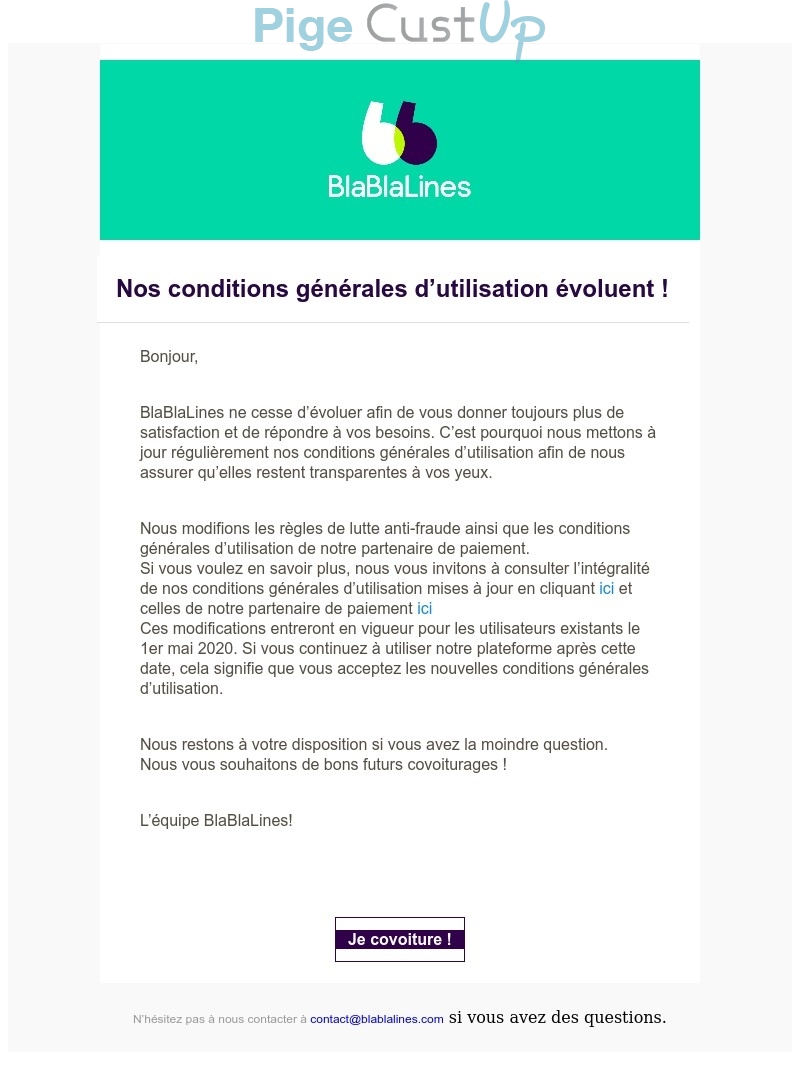 Pige CustUp

BlaBlaLines

Nos conditions générales d’utilisation évoluent !

Bonjour,

BlaBlaLines ne cesse d’évoluer afin de vous donner toujours plus de satisfaction et de répondre à vos besoins. C’est pourquoi nous mettons à jour régulièrement nos conditions générales d’utilisation afin de nous assurer qu’elles restent transparentes à vos yeux.

Nous modifions les règles de lutte anti-fraude ainsi que les conditions générales d’utilisation de notre partenaire de paiement.
Si vous voulez en savoir plus, nous vous invitons à consulter l’intégralité de nos conditions générales d’utilisation mises à jour en cliquant ici et celles de notre partenaire de paiement ici
Ces modifications entreront en vigueur pour les utilisateurs existants le 1er mai 2020. Si vous continuez à utiliser notre plateforme après cette date, cela signifie que vous acceptez les nouvelles conditions générales d’utilisation.

Nous restons à votre disposition si vous avez la moindre question.
Nous vous souhaitons de bons futurs covoiturages !

L’équipe BlaBlaLines!

Je covoiture !

N'hésitez pas à nous contacter à contact@blablalines.com si vous avez des questions.